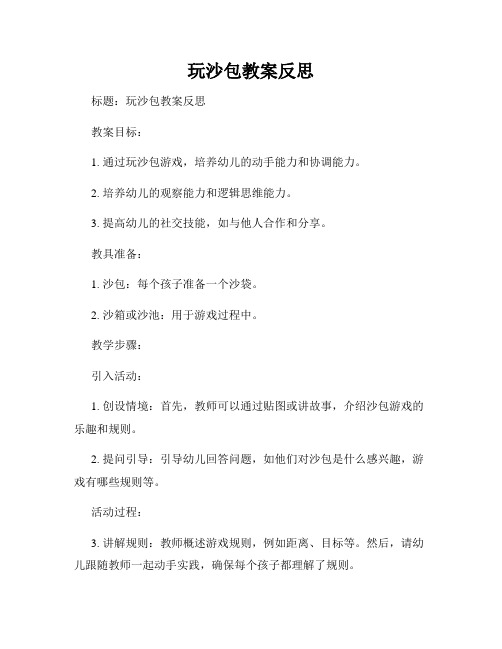 玩沙包教案反思

标题：玩沙包教案反思

教案目标：

1. 通过玩沙包游戏，培养幼儿的动手能力和协调能力。

2. 培养幼儿的观察能力和逻辑思维能力。

3. 提高幼儿的社交技能，如与他人合作和分享。

教具准备：

1. 沙包：每个孩子准备一个沙袋。

2. 沙箱或沙池：用于游戏过程中。

教学步骤：

引入活动：

1. 创设情境：首先，教师可以通过贴图或讲故事，介绍沙包游戏的乐趣和规则。

2. 提问引导：引导幼儿回答问题，如他们对沙包是什么感兴趣，游戏有哪些规则等。

活动过程：

3. 讲解规则：教师概述游戏规则，例如距离、目标等。然后，请幼儿跟随教师一起动手实践，确保每个孩子都理解了规则。